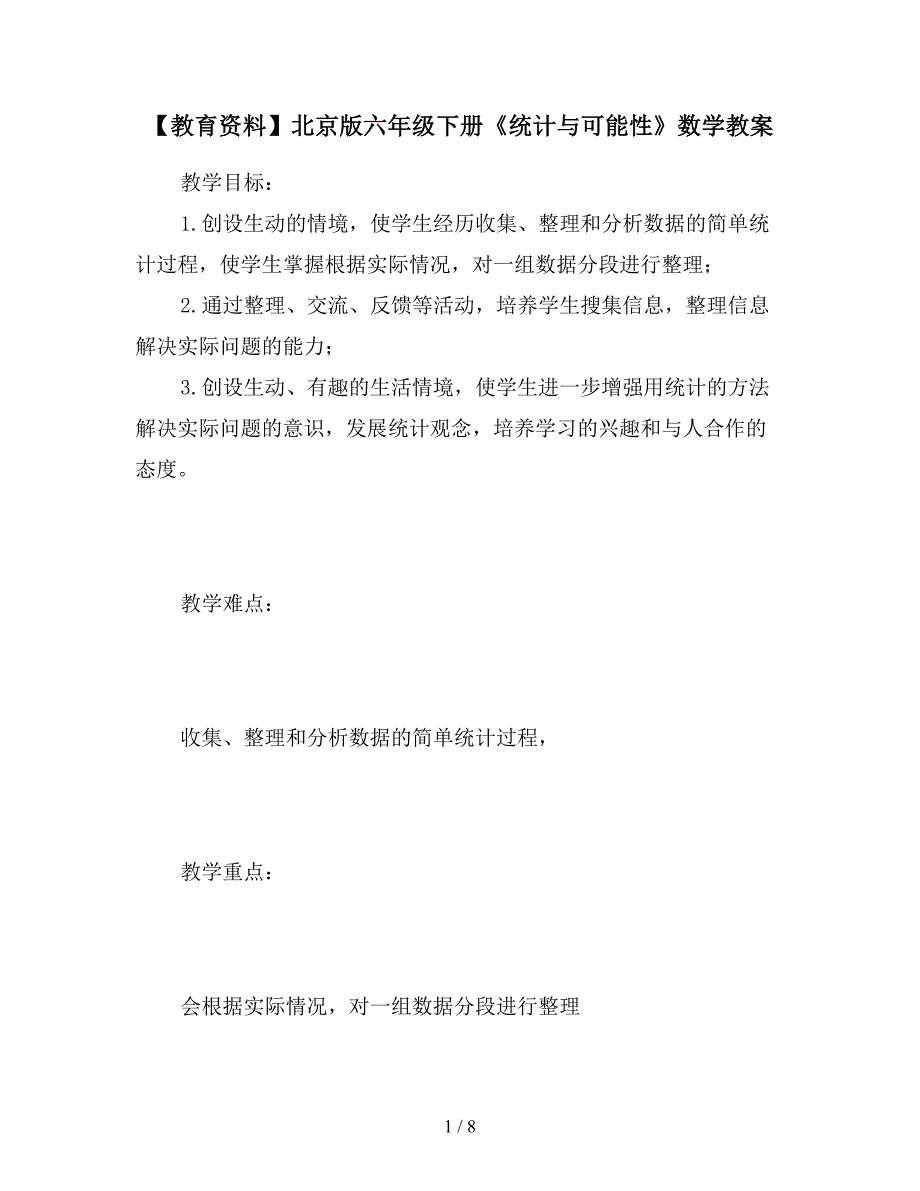 【教育资料】北京版六年级下册《统计与可能性》数学教案

教学目标：

1.创设生动的情境，使学生经历收集、整理和分析数据的简单统计过程，使学生掌握根据实际情况，对一组数据分段进行整理；

2.通过整理、交流、反馈等活动，培养学生搜集信息，整理信息解决实际问题的能力；

3.创设生动、有趣的生活情境，使学生进一步增强用统计的方法解决实际问题的意识，发展统计观念，培养学习的兴趣和与人合作的态度。

教学难点：

收集、整理和分析数据的简单统计过程，

教学重点：

会根据实际情况，对一组数据分段进行整理

1 / 8